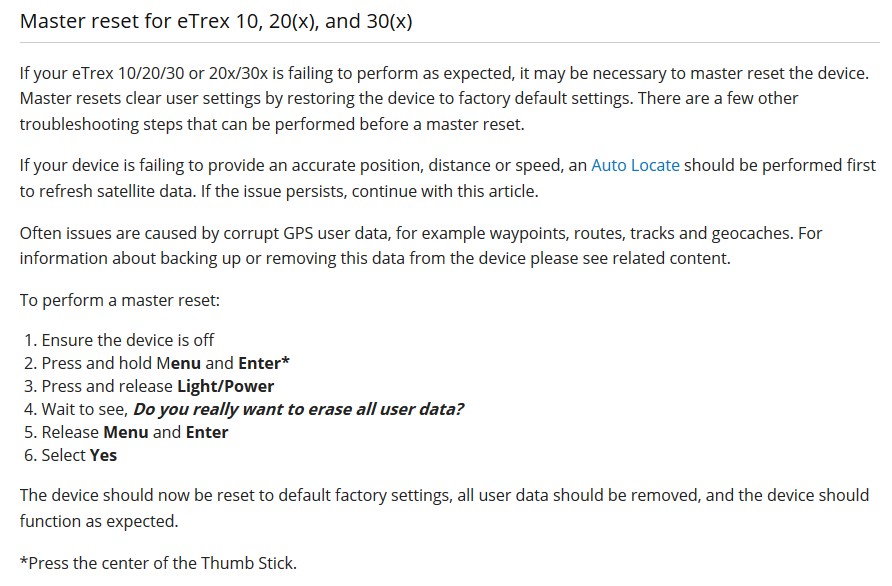 Master reset for eTrex 10, 20(x), and 30(x)

If your eTrex 10/20/30 or 20x/30x is failing to perform as expected, it may be necessary to master reset the device. Master resets clear user settings by restoring the device to factory default settings. There are a few other troubleshooting steps that can be performed before a master reset.

If your device is failing to provide an accurate position, distance or speed, an Auto Locate should be performed first to refresh satellite data. If the issue persists, continue with this article.

Often issues are caused by corrupt GPS user data, for example waypoints, routes, tracks and geocaches. For information about backing up or removing this data from the device please see related content.

To perform a master reset:

1. Ensure the device is off
2. Press and hold Menu and Enter*
3. Press and release Light/Power
4. Wait to see, Do you really want to erase all user data?
5. Release Menu and Enter
6. Select Yes

The device should now be reset to default factory settings, all user data should be removed, and the device should function as expected.

*Press the center of the Thumb Stick.